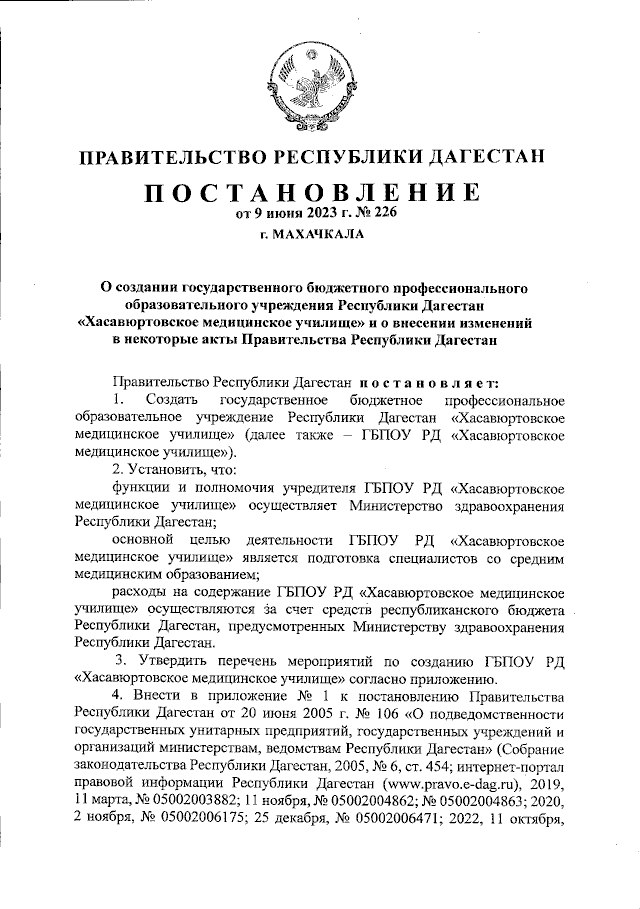 ПРАВИТЕЛЬСТВО РЕСПУБЛИКИ ДАГЕСТАН

ПОСТАНОВЛЕНИЕ
от 9 июня 2023 г. № 226

г. МАХАЧКАЛА

О создании государственного бюджетного профессионального образовательного учреждения Республики Дагестан «Хасавюртовское медицинское училище» и о внесении изменений в некоторые акты Правительства Республики Дагестан

Правительство Республики Дагестан постановляет:

1. Создать государственное бюджетное профессиональное образовательное учреждение Республики Дагестан «Хасавюртовское медицинское училище» (далее также – ГБПОУ РД «Хасавюртовское медицинское училище»).

2. Установить, что:

функции и полномочия учредителя ГБПОУ РД «Хасавюртовское медицинское училище» осуществляет Министерство здравоохранения Республики Дагестан;

основной целью деятельности ГБПОУ РД «Хасавюртовское медицинское училище» является подготовка специалистов со средним медицинским образованием;

расходы на содержание ГБПОУ РД «Хасавюртовское медицинское училище» осуществляются за счет средств республиканского бюджета Республики Дагестан, предусмотренных Министерству здравоохранения Республики Дагестан.

3. Утвердить перечень мероприятий по созданию ГБПОУ РД «Хасавюртовское медицинское училище» согласно приложению.

4. Внести в приложение № 1 к постановлению Правительства Республики Дагестан от 20 июня 2005 г. № 106 «О подведомственности государственных унитарных предприятий, государственных учреждений и организаций министерствам, ведомствам Республики Дагестан» (Собрание законодательства Республики Дагестан, 2005, № 6, ст. 454; интернет-портал правовой информации Республики Дагестан (www.pravo.e-dag.ru), 2019, 11 марта, № 05002003882; 11 ноября, № 05002004862; № 05002004863; 2020, 2 ноября, № 05002006175; 25 декабря, № 05002006471; 2022, 11 октября,